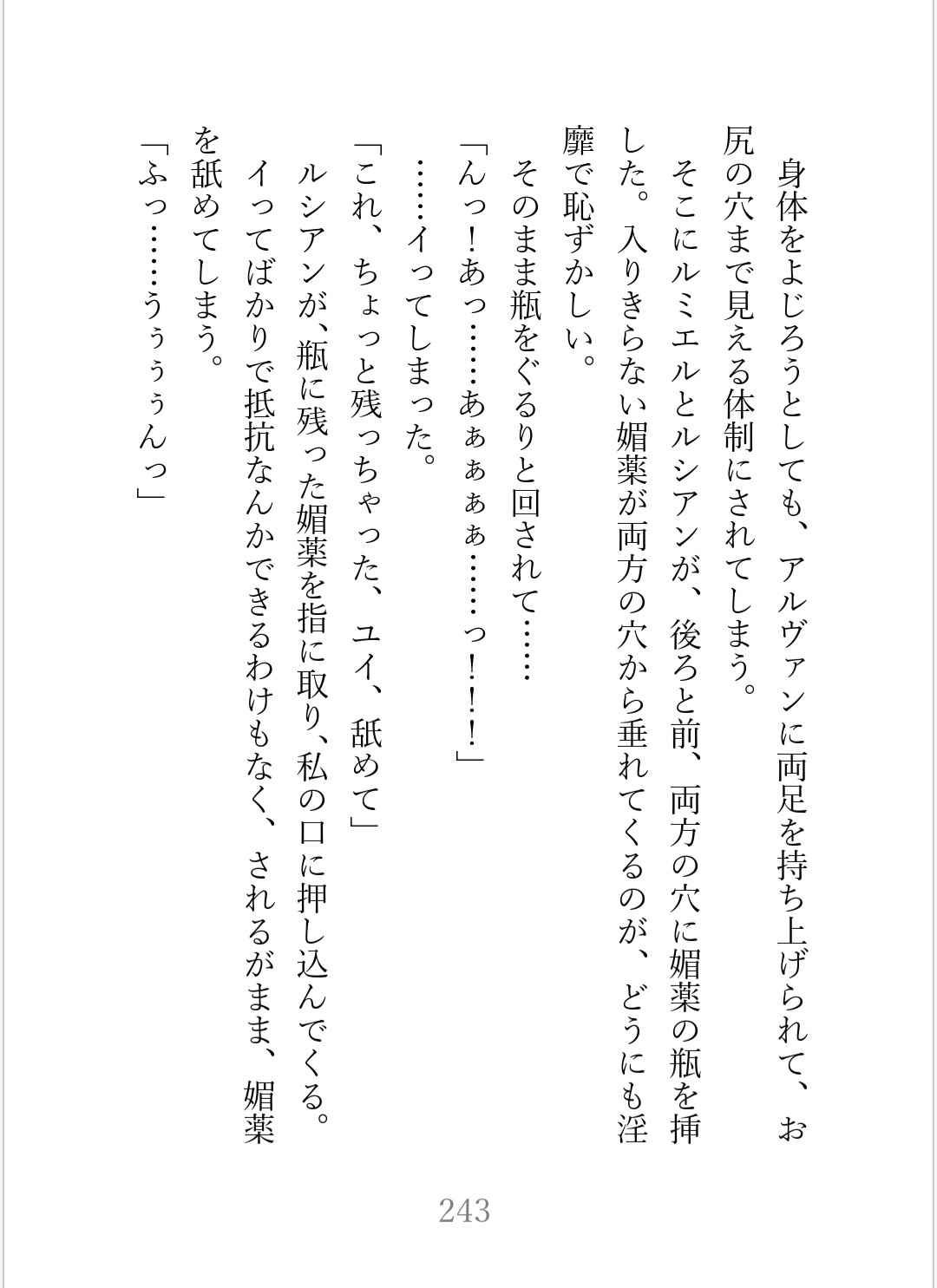 身体をよじろうとしても、アルヴァンに両足を持ち上げられて、お尻の穴まで見える体制にされてしまう。

そこにルミエルとルシアンが、後ろと前、両方の穴に媚薬の瓶を挿した。入りきらない媚薬が両方の穴から垂れてくるのが、どうにも淫靡で恥ずかしい。

そのまま瓶をぐるりと回されて……

「んっ!あっ……あぁぁぁぁ……っ!!!」

……イってしまった。

「これ、ちょっと残っちゃった、ユイ、舐めて」

ルシアンが、瓶に残った媚薬を指に取り、私の口に押し込んでくる。

イってばかりで抵抗なんかできるわけもなく、されるがまま、媚薬を舐めてしまう。

「ふっ……うぅぅぅんっ」

243